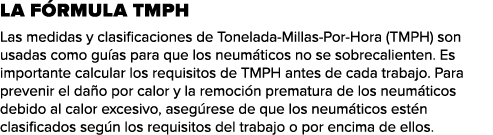 LA FÓRMULA TMPH

Las medidas y clasificaciones de Tonelada-Millas-Por-Hora (TMPH) son usadas como guías para que los neumáticos no se sobrecalienten. Es importante calcular los requisitos de TMPH antes de cada trabajo. Para prevenir el daño por calor y la remoción prematura de los neumáticos debido al calor excesivo, asegúrese de que los neumáticos estén clasificados según los requisitos del trabajo o por encima de ellos.